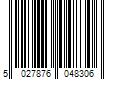 5 027876 048306